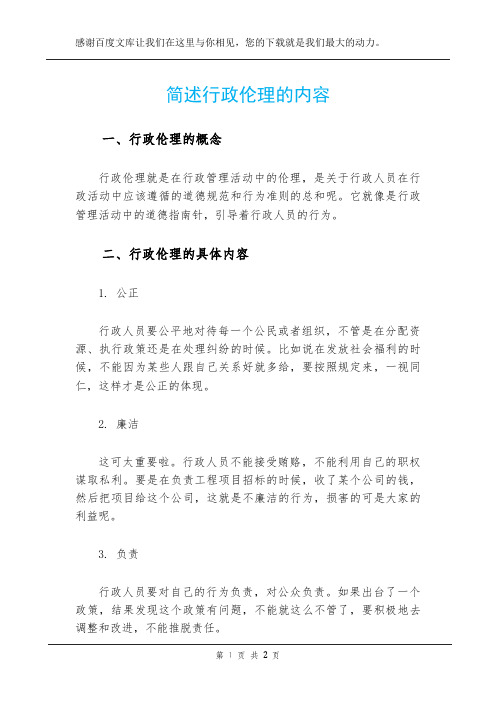 感谢百度文库让我们在这里与你相见，您的下载就是我们最大的动力。

简述行政伦理的内容

一、行政伦理的概念

行政伦理就是在行政管理活动中的伦理，是关于行政人员在行政活动中应该遵循的道德规范和行为准则的总和呢。它就像是行政管理活动中的道德指南针，引导着行政人员的行为。

二、行政伦理的具体内容

1. 公正

行政人员要公平地对待每一个公民或者组织，不管是在分配资源、执行政策还是在处理纠纷的时候。比如说在发放社会福利的时候，不能因为某些人跟自己关系好就多给，要按照规定来，一视同仁，这样才是公正的体现。

2. 廉洁

这可太重要啦。行政人员不能接受贿赂，不能利用自己的职权谋取私利。要是在负责工程项目招标的时候，收了某个公司的钱，然后把项目给这个公司，这就是不廉洁的行为，损害的可是大家的利益呢。

3. 负责

行政人员要对自己的行为负责，对公众负责。如果出台了一个政策，结果发现这个政策有问题，不能就这么不管了，要积极地去调整和改进，不能推脱责任。

第 1 页 共 2 页